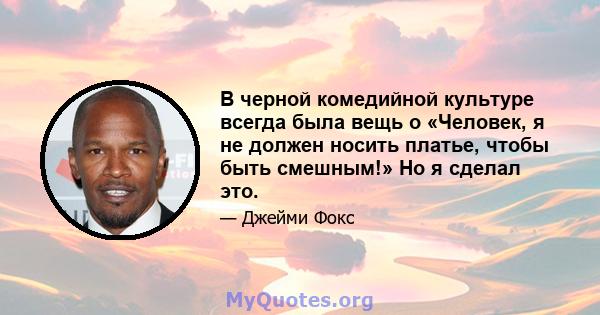 В черной комедийной культуре всегда была вещь о «Человек, я не должен носить платье, чтобы быть смешным!» Но я сделал это.

— Джейми Фокс

MyQuotes.org